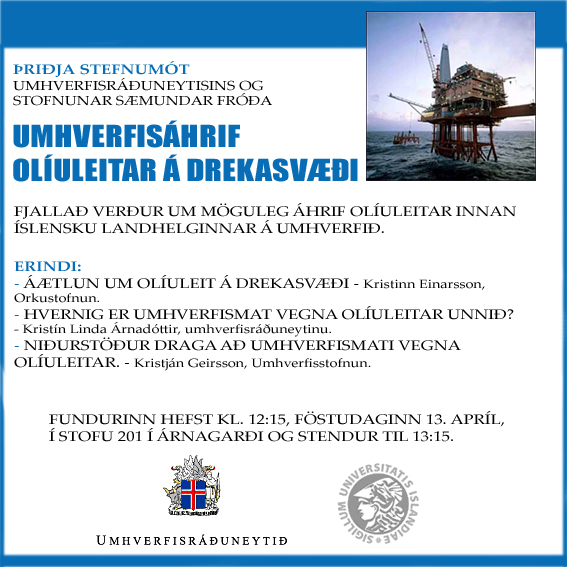 ÞRIÐJA STEFNUMÓT
UMHVERFISRÁÐUNEYTISINS OG STOFNUNAR SÆMUNDAR FRÓÐA

UMHVERFISÁHRIF OLÍULEITAR Á DREKASVÆÐI

FJALLAÐ VERÐUR UM MÖGULEG ÁHRIF OLÍULEITAR INNAN ÍSLENSKU LANDHELGINNAR Á UMHVERFIÐ.

ERINDI:
- ÁÆTLUN UM OLÍULEIT Á DREKASVÆÐI - Kristinn Einarsson, Orkustofnun.
- HVERNIG ER UMHVERFISMAT VEGNA OLÍULEITAR UNNIÐ? - Kristín Linda Árnadóttir, umhverfisráðuneytinu.
- NIÐURSTÖÐUR DRAGA AÐ UMHVERFISMATI VEGNA OLÍULEITAR. - Kristján Geirsson, Umhverfisstofnun.

FUNDURINN HEFST KL. 12:15, FÖSTUDAGINN 13. APRÍL, Í STOFU 201 Í ÁRNAGARÐI OG STENDUR TIL 13:15.

UMHVERFISRÁÐUNEYTIÐ

SIGILLUM UNIVERSITATIS ISLANDIAE